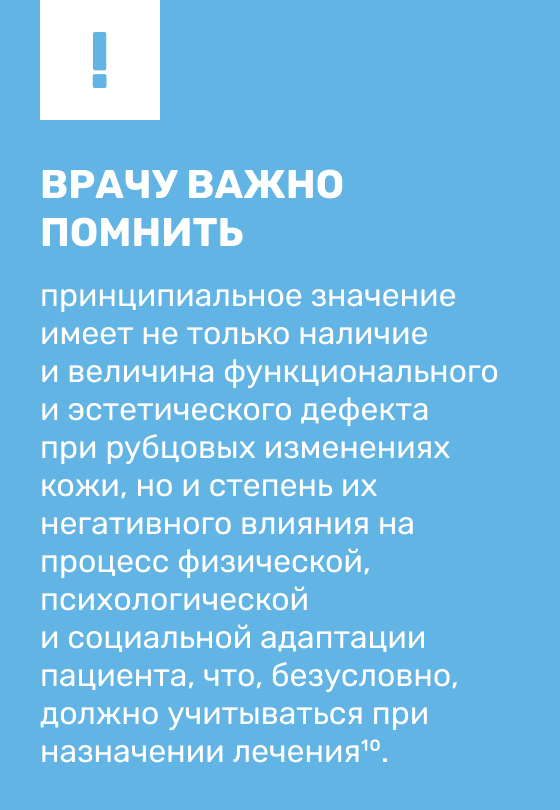 !

ВРАЧУ ВАЖНО ПОМНИТЬ

принципиальное значение имеет не только наличие и величина функционального и эстетического дефекта при рубцовых изменениях кожи, но и степень их негативного влияния на процесс физической, психологической и социальной адаптации пациента, что, безусловно, должно учитываться при назначении лечения$^{10}$.